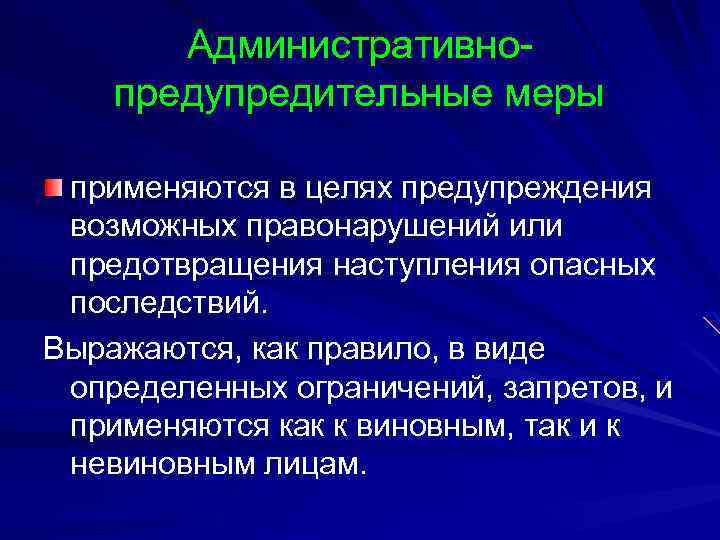 Административно-предупредительные меры

применяются в целях предупреждения возможных правонарушений или предотвращения наступления опасных последствий.

Выражаются, как правило, в виде определенных ограничений, запретов, и применяются как к виновным, так и к невиновным лицам.